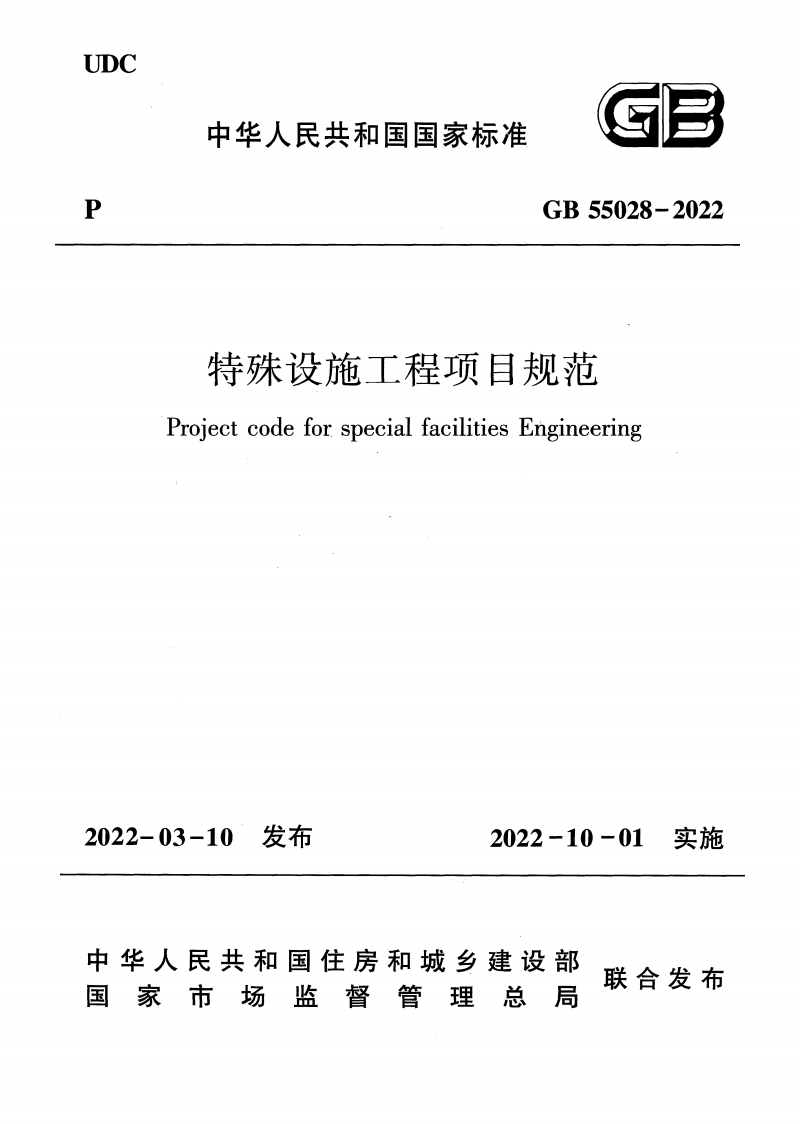 UDC

中华人民共和国国家标准

GB

P

GB 55028-2022

特殊设施工程项目规范

Project code for special facilities Engineering

2022-03-10 发布

2022-10-01 实施

中华人民共和国住房和城乡建设部
国家市场监督管理总局

联合发布